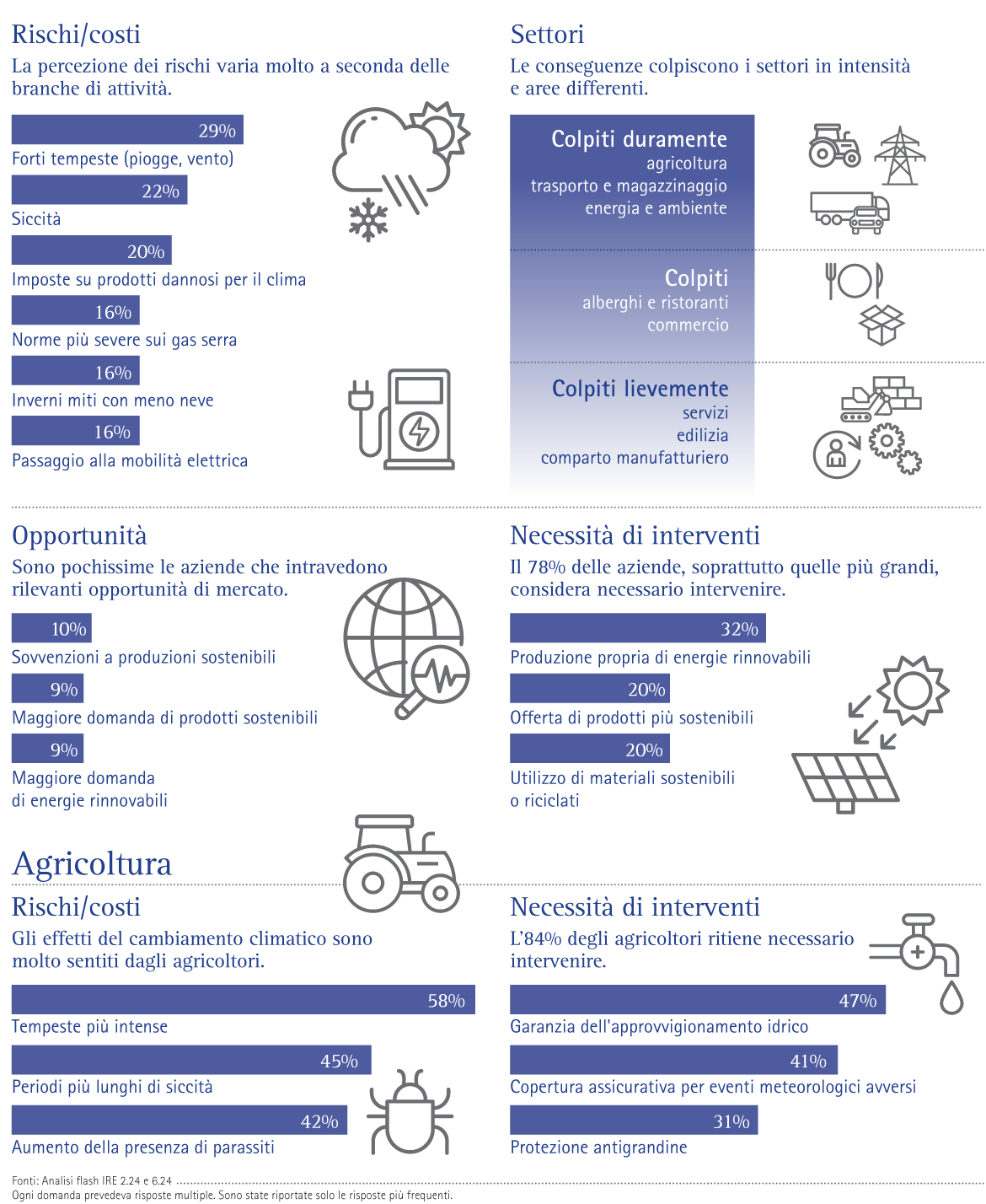 Rischi/costi

La percezione dei rischi varia molto a seconda delle branche di attività.

29%
Forti tempeste (piogge, vento)

22%
Siccità

20%
Imposte su prodotti dannosi per il clima

16%
Norme più severe sui gas serra

16%
Inverni miti con meno neve

16%
Passaggio alla mobilità elettrica

Settori

Le conseguenze colpiscono i settori in intensità e aree differenti.

Colpiti duramente
agricoltura
trasporto e magazzinaggio
energia e ambiente

Colpiti
alberghi e ristoranti
commercio

Colpiti lievemente
servizi
edilizia
comparto manufatturiero

Opportunità

Sono pochissime le aziende che intravedono rilevanti opportunità di mercato.

10%
Sovvenzioni a produzioni sostenibili

9%
Maggiore domanda di prodotti sostenibili

9%
Maggiore domanda di energie rinnovabili

Necessità di interventi

Il 78% delle aziende, soprattutto quelle più grandi, considera necessario intervenire.

32%
Produzione propria di energie rinnovabili

20%
Offerta di prodotti più sostenibili

20%
Utilizzo di materiali sostenibili o riciclati

Agricoltura

Rischi/costi

Gli effetti del cambiamento climatico sono molto sentiti dagli agricoltori.

58%
Tempeste più intense

45%
Periodi più lunghi di siccità

42%
Aumento della presenza di parassiti

Necessità di interventi

L'84% degli agricoltori ritiene necessario intervenire.

47%
Garanzia dell'approvvigionamento idrico

41%
Copertura assicurativa per eventi meteorologici avversi

31%
Protezione antigrandine

Fonti: Analisi flash IRE 2.24 e 6.24
Ogni domanda prevedeva risposte multiple. Sono state riportate solo le risposte più frequenti.